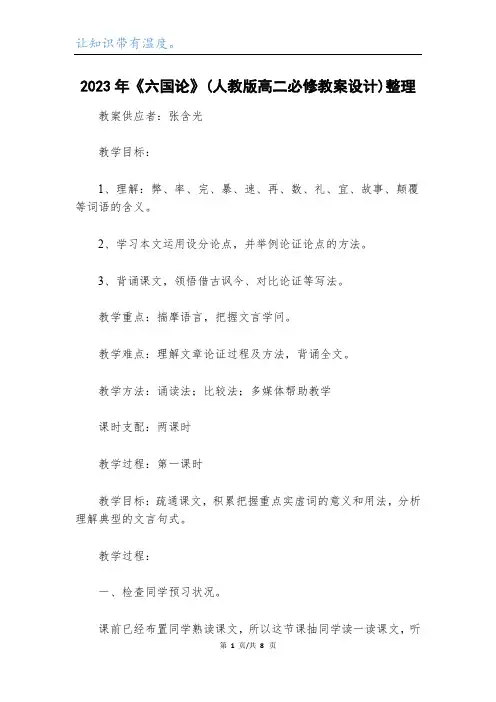 让知识带有温度。

2023年《六国论》(人教版高二必修教案设计)整理

教案供应者：张含光

教学目标：

1、理解：弊、率、完、暴、速、再、数、礼、宜、故事、颠覆等词语的含义。

2、学习本文运用设分论点，并举例论证论点的方法。

3、背诵课文，领悟借古讽今、对比论证等写法。

教学重点：揣摩语言，把握文言学问。

教学难点：理解文章论证过程及方法，背诵全文。

教学方法：诵读法；比较法；多媒体帮助教学

课时支配：两课时

教学过程：第一课时

教学目标：疏通课文，积累把握重点实虚词的意义和用法，分析理解典型的文言句式。

教学过程：

一、检查同学预习状况。

课前已经布置同学熟读课文，所以这节课抽同学读一读课文，听

第 1 页/共 8 页